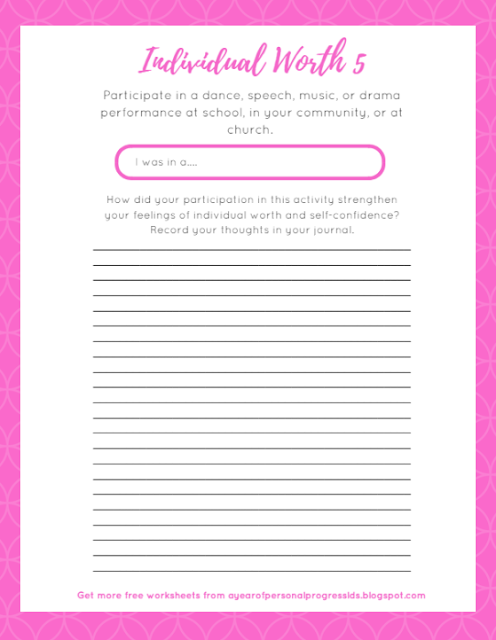 Individual Worth 5

Participate in a dance, speech, music, or drama performance at school, in your community, or at church.

I was in a....

How did your participation in this activity strengthen your feelings of individual worth and self-confidence? Record your thoughts in your journal.

____
____
____
____
____
____
____
____
____
____
____
____
____
____
____
____
____
____
____
____
____
____

Get more free worksheets from ayearofpersonalprogresslds.blogspot.com